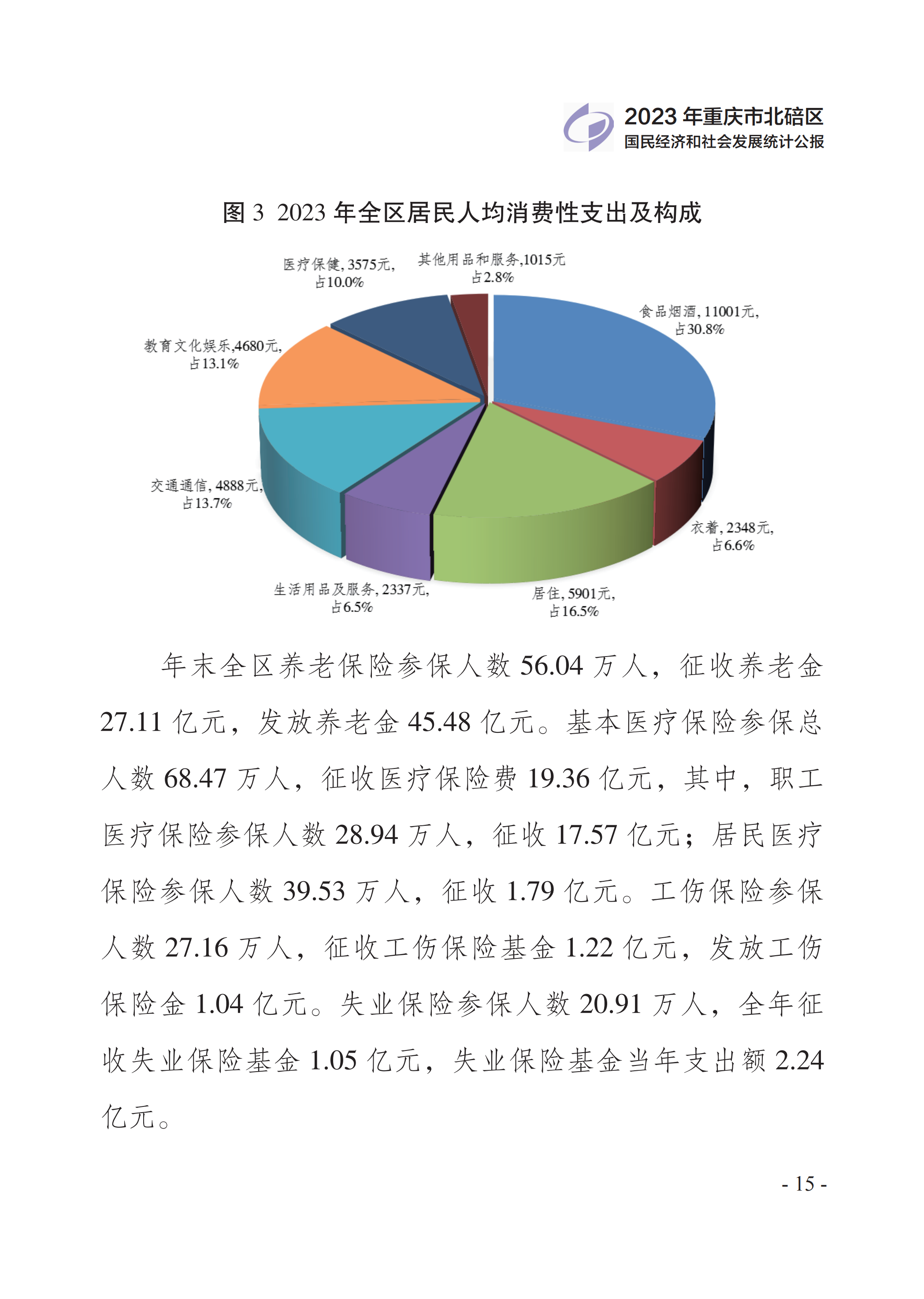 2023 年重庆市北碚区
国民经济和社会发展统计公报

图 3 2023 年全区居民人均消费性支出及构成

医疗保健, 3575元, 占10.0%
其他用品和服务,1015元 占2.8%
食品烟酒, 11001元, 占30.8%
教育文化娱乐,4680元, 占13.1%
交通通信, 4888元, 占13.7%
衣着, 2348元, 占6.6%
生活用品及服务, 2337元, 占6.5%
居住, 5901元, 占16.5%

年末全区养老保险参保人数 56.04 万人，征收养老金 27.11 亿元，发放养老金 45.48 亿元。基本医疗保险参保总人数 68.47 万人，征收医疗保险费 19.36 亿元，其中，职工医疗保险参保人数 28.94 万人，征收 17.57 亿元；居民医疗保险参保人数 39.53 万人，征收 1.79 亿元。工伤保险参保人数 27.16 万人，征收工伤保险基金 1.22 亿元，发放工伤保险金 1.04 亿元。失业保险参保人数 20.91 万人，全年征收失业保险基金 1.05 亿元，失业保险基金当年支出额 2.24 亿元。

- 15 -